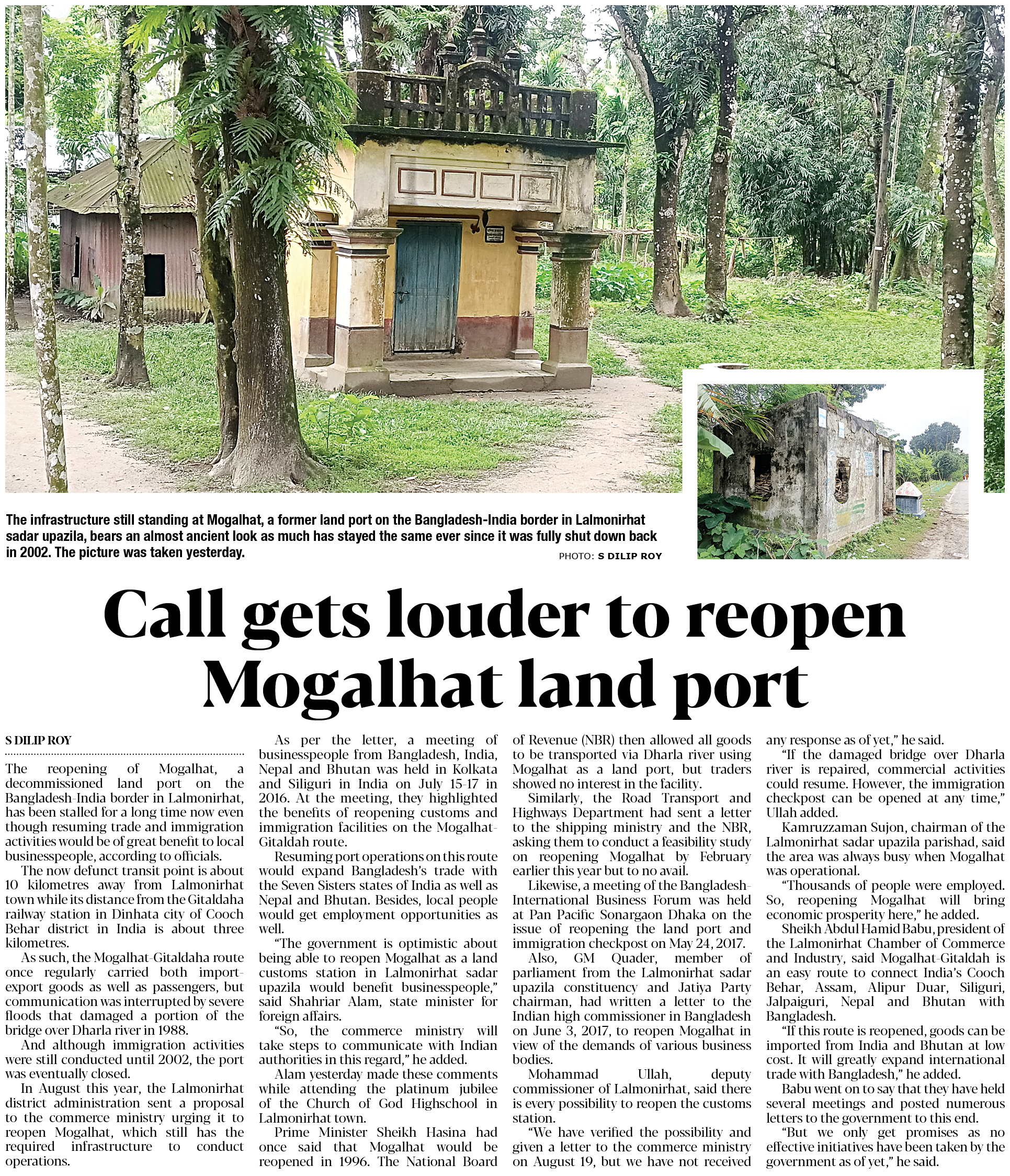 The infrastructure still standing at Mogalhat, a former land port on the Bangladesh-India border in Lalmonirhat sadar upazila, bears an almost ancient look as much has stayed the same ever since it was fully shut down back in 2002. The picture was taken yesterday.

PHOTO: S DILIP ROY

Call gets louder to reopen Mogalhat land port

S DILIP ROY

The reopening of Mogalhat, a decommissioned land port on the Bangladesh-India border in Lalmonirhat, has been stalled for a long time now even though resuming trade and immigration activities would be of great benefit to local businesspeople, according to officials.

The now defunct transit point is about 10 kilometres away from Lalmonirhat town while its distance from the Gitaldaha railway station in Dinhata city of Cooch Behar district in India is about three kilometres.

As such, the Mogalhat-Gitaldaha route once regularly carried both import-export goods as well as passengers, but communication was interrupted by severe floods that damaged a portion of the bridge over Dharla river in 1988.

And although immigration activities were still conducted until 2002, the port was eventually closed.

In August this year, the Lalmonirhat district administration sent a proposal to the commerce ministry urging it to reopen Mogalhat, which still has the required infrastructure to conduct operations.

As per the letter, a meeting of businesspeople from Bangladesh, India, Nepal and Bhutan was held in Kolkata and Siliguri in India on July 15-17 in 2016. At the meeting, they highlighted the benefits of reopening customs and immigration facilities on the Mogalhat-Gitaldah route.

Resuming port operations on this route would expand Bangladesh's trade with the Seven Sisters states of India as well as Nepal and Bhutan. Besides, local people would get employment opportunities as well.

"The government is optimistic about being able to reopen Mogalhat as a land customs station in Lalmonirhat sadar upazila would benefit businesspeople," said Shahriar Alam, state minister for foreign affairs.

"So, the commerce ministry will take steps to communicate with Indian authorities in this regard," he added.

Alam yesterday made these comments while attending the platinum jubilee of the Church of God Highschool in Lalmonirhat town.

Prime Minister Sheikh Hasina had once said that Mogalhat would be reopened in 1996. The National Board of Revenue (NBR) then allowed all goods to be transported via Dharla river using Mogalhat as a land port, but traders showed no interest in the facility.

Similarly, the Road Transport and Highways Department had sent a letter to the shipping ministry and the NBR, asking them to conduct a feasibility study on reopening Mogalhat by February earlier this year but to no avail.

Likewise, a meeting of the Bangladesh-International Business Forum was held at Pan Pacific Sonargaon Dhaka on the issue of reopening the land port and immigration checkpost on May 24, 2017.

Also, GM Quader, member of parliament from the Lalmonirhat sadar upazila constituency and Jatiya Party chairman, had written a letter to the Indian high commissioner in Bangladesh on June 3, 2017, to reopen Mogalhat in view of the demands of various business bodies.

Mohammad Ullah, deputy commissioner of Lalmonirhat, said there is every possibility to reopen the customs station.

"We have verified the possibility and given a letter to the commerce ministry on August 19, but we have not received any response as of yet," he said.

"If the damaged bridge over Dharla river is repaired, commercial activities could resume. However, the immigration checkpost can be opened at any time," Ullah added.

Kamruzzaman Sujon, chairman of the Lalmonirhat sadar upazila parishad, said the area was always busy when Mogalhat was operational.

"Thousands of people were employed. So, reopening Mogalhat will bring economic prosperity here," he added.

Sheikh Abdul Hamid Babu, president of the Lalmonirhat Chamber of Commerce and Industry, said Mogalhat-Gitaldah is an easy route to connect India's Cooch Behar, Assam, Alipur Duar, Siliguri, Jalpaiguri, Nepal and Bhutan with Bangladesh.

"If this route is reopened, goods can be imported from India and Bhutan at low cost. It will greatly expand international trade with Bangladesh," he added.

Babu went on to say that they have held several meetings and posted numerous letters to the government to this end.

"But we only get promises as no effective initiatives have been taken by the government as of yet," he said.